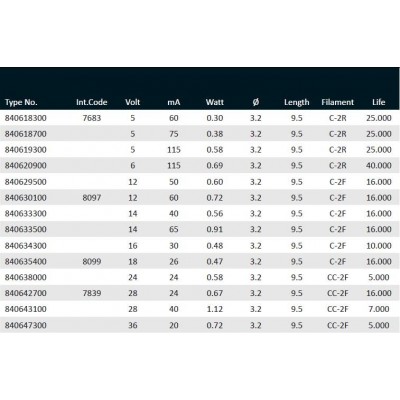 | Type No. | Int.Code | Volt | mA | Watt | Ø | Length | Filament | Life |
|---|---|---|---|---|---|---|---|---|
| 840618300 | 7683 | 5 | 60 | 0.30 | 3.2 | 9.5 | C-2R | 25.000 |
| 840618700 | | 5 | 75 | 0.38 | 3.2 | 9.5 | C-2R | 25.000 |
| 840619300 | | 5 | 115 | 0.58 | 3.2 | 9.5 | C-2R | 25.000 |
| 840620900 | | 6 | 115 | 0.69 | 3.2 | 9.5 | C-2R | 40.000 |
| 840629500 | | 12 | 50 | 0.60 | 3.2 | 9.5 | C-2F | 16.000 |
| 840630100 | 8097 | 12 | 60 | 0.72 | 3.2 | 9.5 | C-2F | 16.000 |
| 840633300 | | 14 | 40 | 0.56 | 3.2 | 9.5 | C-2F | 16.000 |
| 840633500 | | 14 | 65 | 0.91 | 3.2 | 9.5 | C-2F | 16.000 |
| 840634300 | | 16 | 30 | 0.48 | 3.2 | 9.5 | C-2F | 10.000 |
| 840635400 | 8099 | 18 | 26 | 0.47 | 3.2 | 9.5 | C-2F | 16.000 |
| 840638000 | | 24 | 24 | 0.58 | 3.2 | 9.5 | CC-2F | 5.000 |
| 840642700 | 7839 | 28 | 24 | 0.67 | 3.2 | 9.5 | CC-2F | 16.000 |
| 840643100 | | 28 | 40 | 1.12 | 3.2 | 9.5 | CC-2F | 7.000 |
| 840647300 | | 36 | 20 | 0.72 | 3.2 | 9.5 | CC-2F | 5.000 |